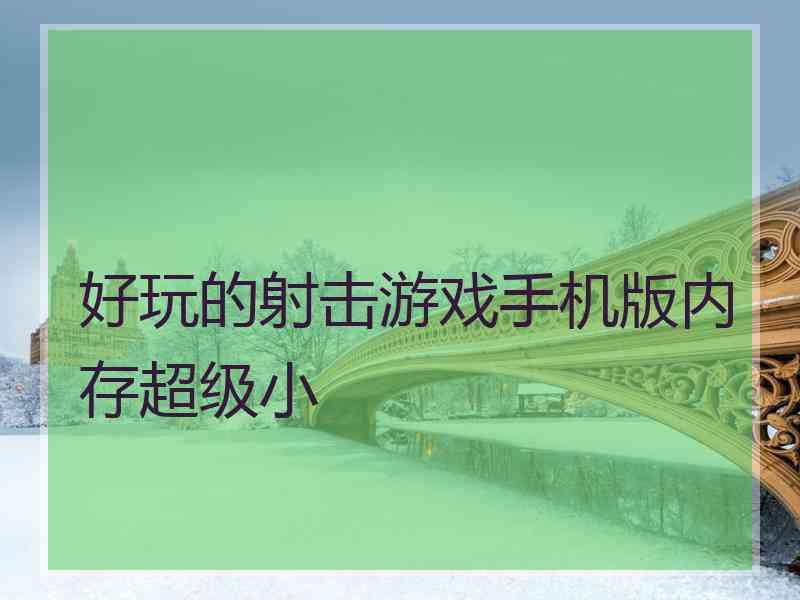 好玩的射击游戏手机版内存超级小